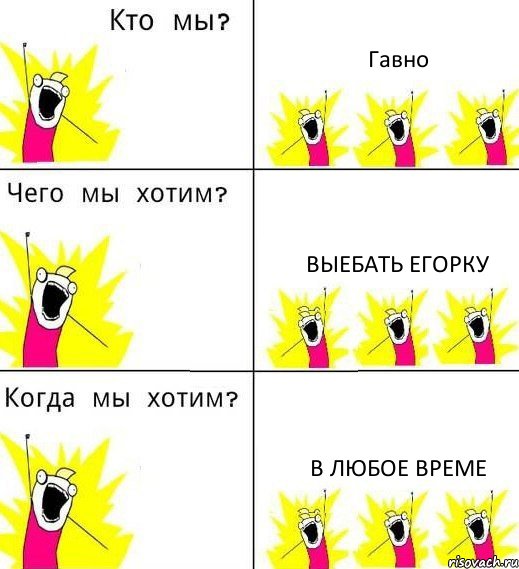 Кто мы?

Гавно

Чего мы хотим?

ВЫЕБАТЬ ЕГОРКУ

Когда мы хотим?

В ЛЮБОЕ ВРЕМЕ

risovach.ru